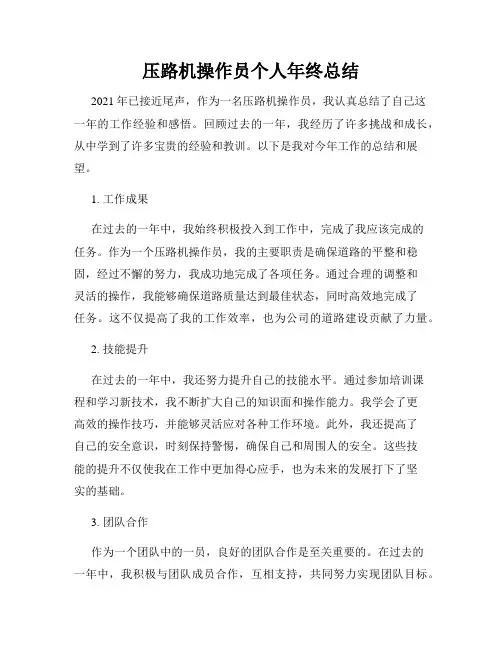 压路机操作员个人年终总结

2021年已接近尾声，作为一名压路机操作员，我认真总结了自己这一年的工作经验和感悟。回顾过去的一年，我经历了许多挑战和成长，从中学到了许多宝贵的经验和教训。以下是我对今年工作的总结和展望。

1. 工作成果

在过去的一年中，我始终积极投入到工作中，完成了我应该完成的任务。作为一个压路机操作员，我的主要职责是确保道路的平整和稳固，经过不懈的努力，我成功地完成了各项任务。通过合理的调整和灵活的操作，我能够确保道路质量达到最佳状态，同时高效地完成了任务。这不仅提高了我的工作效率，也为公司的道路建设贡献了力量。

2. 技能提升

在过去的一年中，我还努力提升自己的技能水平。通过参加培训课程和学习新技术，我不断扩大自己的知识面和操作能力。我学会了更高效的操作技巧，并能够灵活应对各种工作环境。此外，我还提高了自己的安全意识，时刻保持警惕，确保自己和周围人的安全。这些技能的提升不仅使我在工作中更加得心应手，也为未来的发展打下了坚实的基础。

3. 团队合作

作为一个团队中的一员，良好的团队合作是至关重要的。在过去的一年中，我积极与团队成员合作，互相支持，共同努力实现团队目标。